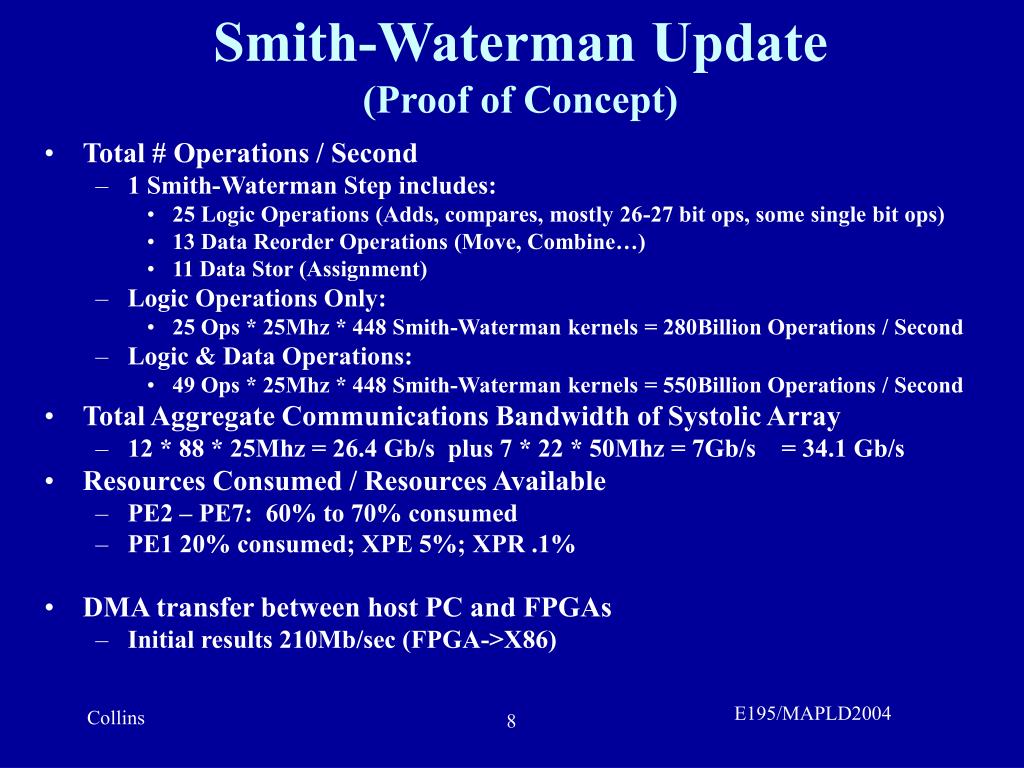 Smith-Waterman Update
(Proof of Concept)

• Total # Operations / Second
– 1 Smith-Waterman Step includes:
• 25 Logic Operations (Adds, compares, mostly 26-27 bit ops, some single bit ops)
• 13 Data Reorder Operations (Move, Combine…)
• 11 Data Stor (Assignment)
– Logic Operations Only:
• 25 Ops * 25Mhz * 448 Smith-Waterman kernels = 280Billion Operations / Second
– Logic & Data Operations:
• 49 Ops * 25Mhz * 448 Smith-Waterman kernels = 550Billion Operations / Second
• Total Aggregate Communications Bandwidth of Systolic Array
– 12 * 88 * 25Mhz = 26.4 Gb/s plus 7 * 22 * 50Mhz = 7Gb/s = 34.1 Gb/s
• Resources Consumed / Resources Available
– PE2 – PE7: 60% to 70% consumed
– PE1 20% consumed; XPE 5%; XPR .1%

• DMA transfer between host PC and FPGAs
– Initial results 210Mb/sec (FPGA->X86)

Collins

8

E195/MAPLD2004